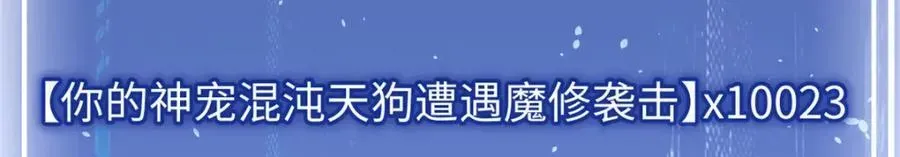 【你的神宠混沌天狗遭遇魔修袭击】x10023